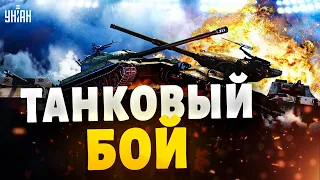 УНІАН

ТАНКОВЫЙ БОЙ